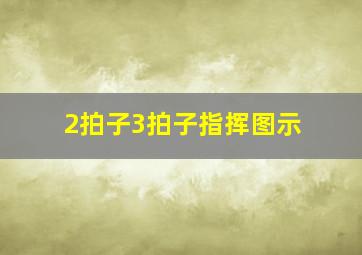 2拍子3拍子指挥图示